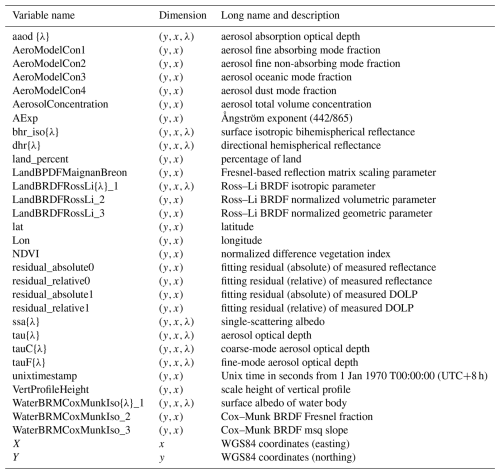 | Variable name | Dimension | Long name and description |
|---|---|---|
| aaod {λ} | $(y, x, \lambda)$ | aerosol absorption optical depth |
| AeroModelCon1 | $(y, x)$ | aerosol fine absorbing mode fraction |
| AeroModelCon2 | $(y, x)$ | aerosol fine non-absorbing mode fraction |
| AeroModelCon3 | $(y, x)$ | aerosol oceanic mode fraction |
| AeroModelCon4 | $(y, x)$ | aerosol dust mode fraction |
| AerosolConcentration | $(y, x)$ | aerosol total volume concentration |
| AExp | $(y, x)$ | Ångström exponent (442/865) |
| bhr_iso{λ} | $(y, x, \lambda)$ | surface isotropic bihemispherical reflectance |
| dhr{λ} | $(y, x, \lambda)$ | directional hemispherical reflectance |
| land_percent | $(y, x)$ | percentage of land |
| LandBPDFMaignanBreon | $(y, x)$ | Fresnel-based reflection matrix scaling parameter |
| LandBRDFRossLi{λ}_1 | $(y, x, \lambda)$ | Ross–Li BRDF isotropic parameter |
| LandBRDFRossLi_2 | $(y, x)$ | Ross–Li BRDF normalized volumetric parameter |
| LandBRDFRossLi_3 | $(y, x)$ | Ross–Li BRDF normalized geometric parameter |
| lat | $(y, x)$ | latitude |
| Lon | $(y, x)$ | longitude |
| NDVI | $(y, x)$ | normalized difference vegetation index |
| residual_absolute0 | $(y, x)$ | fitting residual (absolute) of measured reflectance |
| residual_relative0 | $(y, x)$ | fitting residual (relative) of measured reflectance |
| residual_absolute1 | $(y, x)$ | fitting residual (absolute) of measured DOLP |
| residual_relative1 | $(y, x)$ | fitting residual (relative) of measured DOLP |
| ssa{λ} | $(y, x, \lambda)$ | single-scattering albedo |
| tau{λ} | $(y, x, \lambda)$ | aerosol optical depth |
| tauC{λ} | $(y, x, \lambda)$ | coarse-mode aerosol optical depth |
| tauF{λ} | $(y, x, \lambda)$ | fine-mode aerosol optical depth |
| unixtimestamp | $(y, x)$ | Unix time in seconds from 1 Jan 1970 T00:00:00 (UTC+8 h) |
| VertProfileHeight | $(y, x)$ | scale height of vertical profile |
| WaterBRMCoxMunkIso{λ}_1 | $(y, x, \lambda)$ | surface albedo of water body |
| WaterBRMCoxMunkIso_2 | $(y, x)$ | Cox–Munk BRDF Fresnel fraction |
| WaterBRMCoxMunkIso_3 | $(y, x)$ | Cox–Munk BRDF msq slope |
| $X$ | $x$ | WGS84 coordinates (easting) |
| $Y$ | $y$ | WGS84 coordinates (northing) |